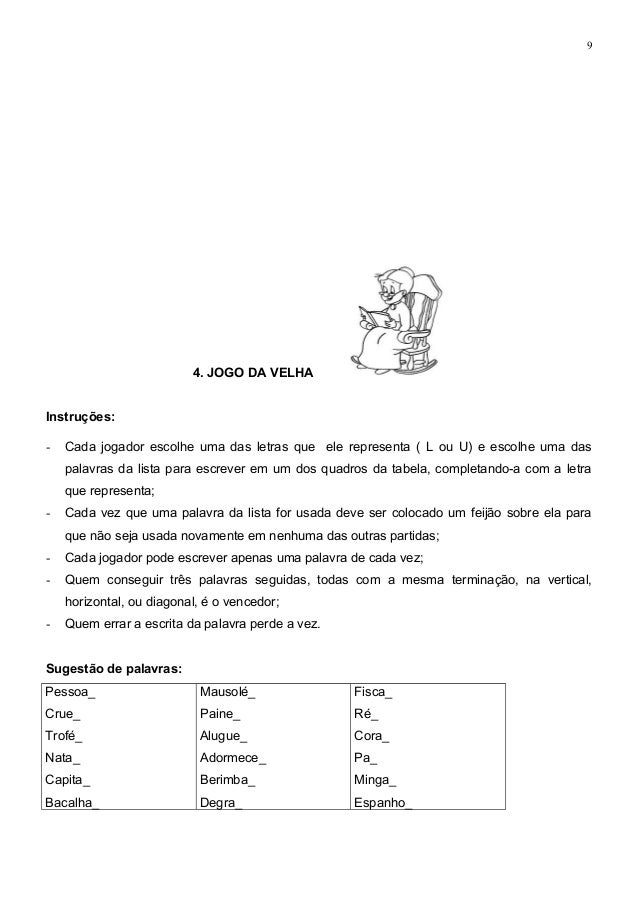 9

4. JOGO DA VELHA

Instruções:

- Cada jogador escolhe uma das letras que ele representa ( L ou U) e escolhe uma das palavras da lista para escrever em um dos quadros da tabela, completando-a com a letra que representa;
- Cada vez que uma palavra da lista for usada deve ser colocado um feijão sobre ela para que não seja usada novamente em nenhuma das outras partidas;
- Cada jogador pode escrever apenas uma palavra de cada vez;
- Quem conseguir três palavras seguidas, todas com a mesma terminação, na vertical, horizontal, ou diagonal, é o vencedor;
- Quem errar a escrita da palavra perde a vez.

Sugestão de palavras:

| Pessoa_ | Mausolé_ | Fisca_ |
|---|---|---|
| Crue_ | Paine_ | Ré_ |
| Trofé_ | Alugue_ | Cora_ |
| Nata_ | Adormece_ | Pa_ |
| Capita_ | Berimba_ | Minga_ |
| Bacalha_ | Degra_ | Espanho_ |